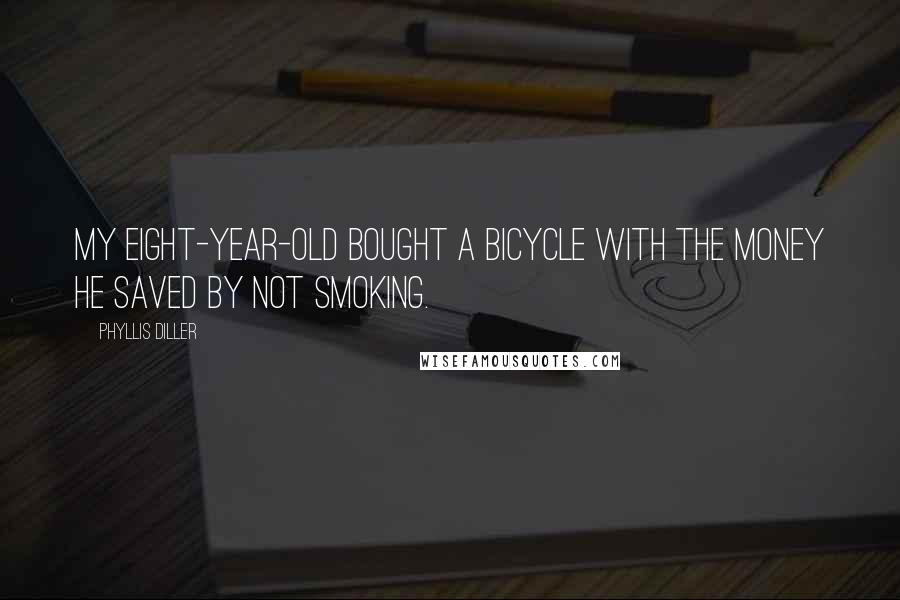 MY EIGHT-YEAR-OLD BOUGHT A BICYCLE WITH THE MONEY HE SAVED BY NOT SMOKING.

PHYLLIS DILLER

WISEFAMOUSQUOTES.COM